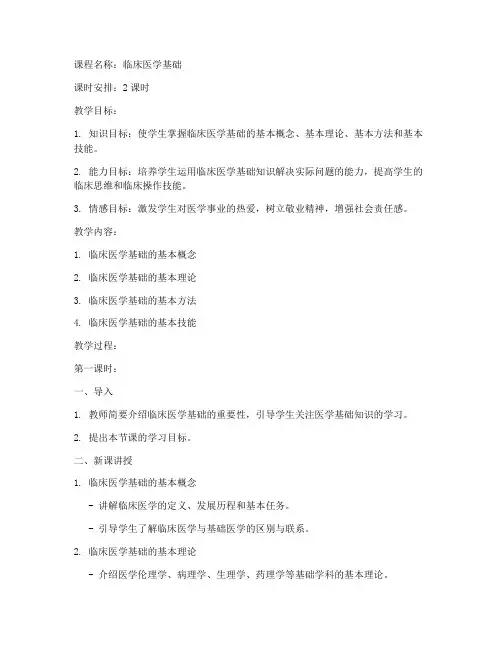 课程名称：临床医学基础

课时安排：2 课时

教学目标：

1. 知识目标：使学生掌握临床医学基础的基本概念、基本理论、基本方法和基本技能。

2. 能力目标：培养学生运用临床医学基础知识解决实际问题的能力，提高学生的临床思维和临床操作技能。

3. 情感目标：激发学生对医学事业的热爱，树立敬业精神，增强社会责任感。

教学内容：

1. 临床医学基础的基本概念

2. 临床医学基础的基本理论

3. 临床医学基础的基本方法

4. 临床医学基础的基本技能

教学过程：

第一课时：

一、导入

1. 教师简要介绍临床医学基础的重要性，引导学生关注医学基础知识的学习。

2. 提出本节课的学习目标。

二、新课讲授

1. 临床医学基础的基本概念

- 讲解临床医学的定义、发展历程和基本任务。

- 引导学生了解临床医学与基础医学的区别与联系。

2. 临床医学基础的基本理论

- 介绍医学伦理学、病理学、生理学、药理学等基础学科的基本理论。